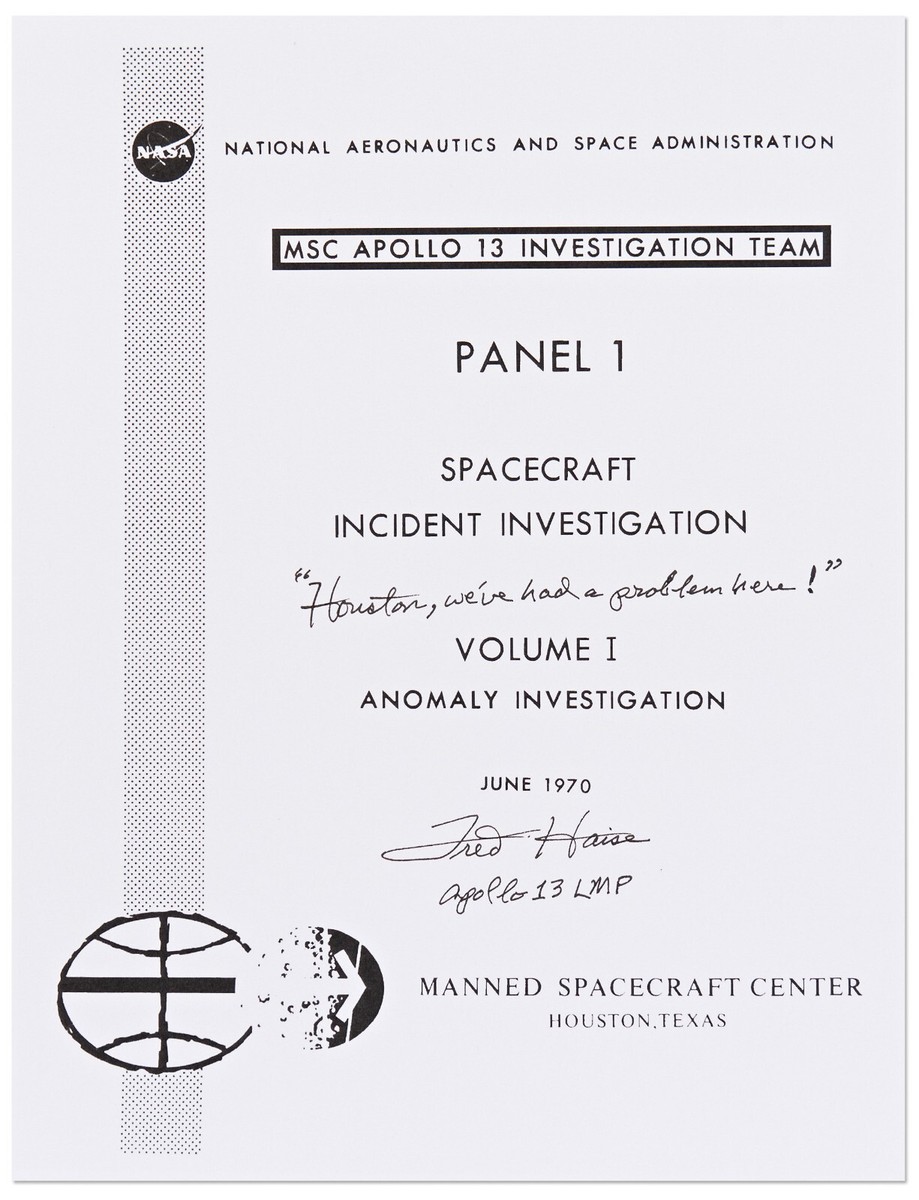 NASA

NATIONAL AERONAUTICS AND SPACE ADMINISTRATION

MSC APOLLO 13 INVESTIGATION TEAM

PANEL 1

SPACECRAFT

INCIDENT INVESTIGATION

"Houston, we've had a problem here!"

VOLUME I

ANOMALY INVESTIGATION

JUNE 1970

Fred Haise
Apollo 13 LMP

MANNED SPACECRAFT CENTER
HOUSTON, TEXAS